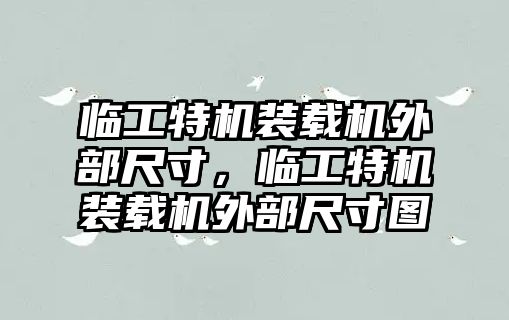 临工特机装载机外部尺寸，临工特机装载机外部尺寸图